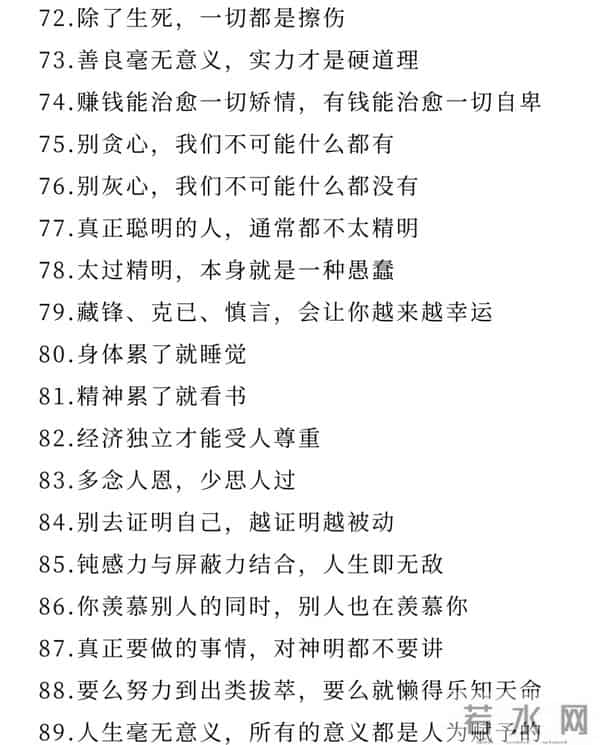 72.除了生死，一切都是擦伤
73.善良毫无意义，实力才是硬道理
74.赚钱能治愈一切矫情，有钱能治愈一切自卑
75.别贪心，我们不可能什么都有
76.别灰心，我们不可能什么都没有
77.真正聪明的人，通常都不太精明
78.太过精明，本身就是一种愚蠢
79.藏锋、克已、慎言，会让你越来越幸运
80.身体累了就睡觉
81.精神累了就看书
82.经济独立才能受人尊重
83.多念人恩，少思人过
84.别去证明自己，越证明越被动
85.钝感力与屏蔽力结合，人生即无敌
86.你羡慕别人的同时，别人也在羡慕你
87.真正要做的事情，对神明都不要讲
88.要么努力到出类拔萃，要么就懒得乐知天命
89.人生毫无意义，所有的意义都是人为赋予的

若水网